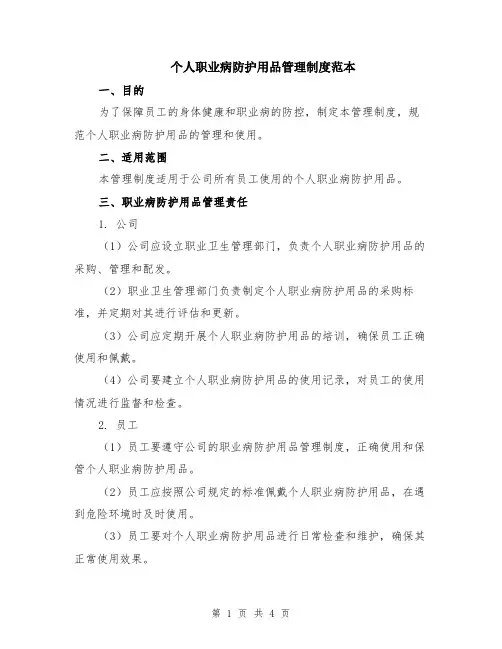 个人职业病防护用品管理制度范本

一、目的

为了保障员工的身体健康和职业病的防控，制定本管理制度，规范个人职业病防护用品的管理和使用。

二、适用范围

本管理制度适用于公司所有员工使用的个人职业病防护用品。

三、职业病防护用品管理责任

1. 公司

（1）公司应设立职业卫生管理部门，负责个人职业病防护用品的采购、管理和配发。

（2）职业卫生管理部门负责制定个人职业病防护用品的采购标准，并定期对其进行评估和更新。

（3）公司应定期开展个人职业病防护用品的培训，确保员工正确使用和佩戴。

（4）公司要建立个人职业病防护用品的使用记录，对员工的使用情况进行监督和检查。

2. 员工

（1）员工要遵守公司的职业病防护用品管理制度，正确使用和保管个人职业病防护用品。

（2）员工应按照公司规定的标准佩戴个人职业病防护用品，在遇到危险环境时及时使用。

（3）员工要对个人职业病防护用品进行日常检查和维护，确保其正常使用效果。

第 1 页 共 4 页